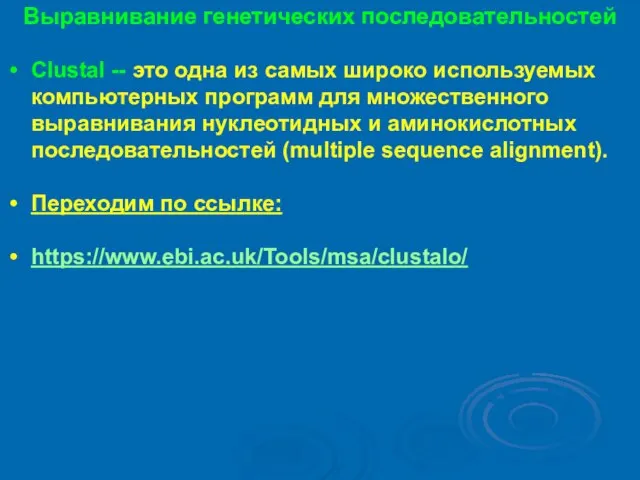 Выравнивание генетических последовательностей

• Clustal -- это одна из самых широко используемых компьютерных программ для множественного выравнивания нуклеотидных и аминокислотных последовательностей (multiple sequence alignment).

• Переходим по ссылке:

• https://www.ebi.ac.uk/Tools/msa/clustalo/